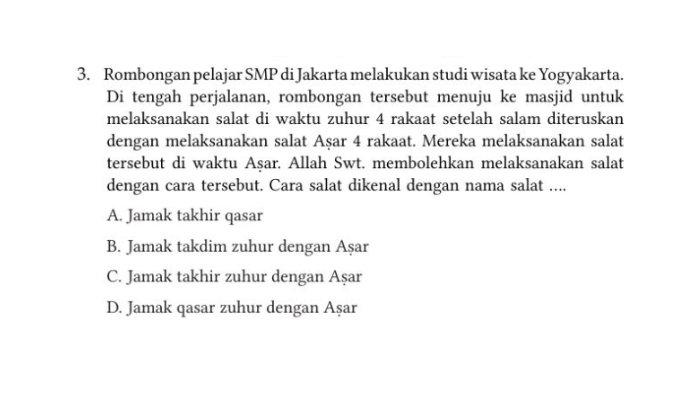 3. Rombongan pelajar SMP di Jakarta melakukan studi wisata ke Yogyakarta. Di tengah perjalanan, rombongan tersebut menuju ke masjid untuk melaksanakan salat di waktu zuhur 4 rakaat setelah salam diteruskan dengan melaksanakan salat Aṣar 4 rakaat. Mereka melaksanakan salat tersebut di waktu Aṣar. Allah Swt. membolehkan melaksanakan salat dengan cara tersebut. Cara salat dikenal dengan nama salat ....

A. Jamak takhir qasar

B. Jamak takdim zuhur dengan Aṣar

C. Jamak takhir zuhur dengan Aṣar

D. Jamak qasar zuhur dengan Aṣar